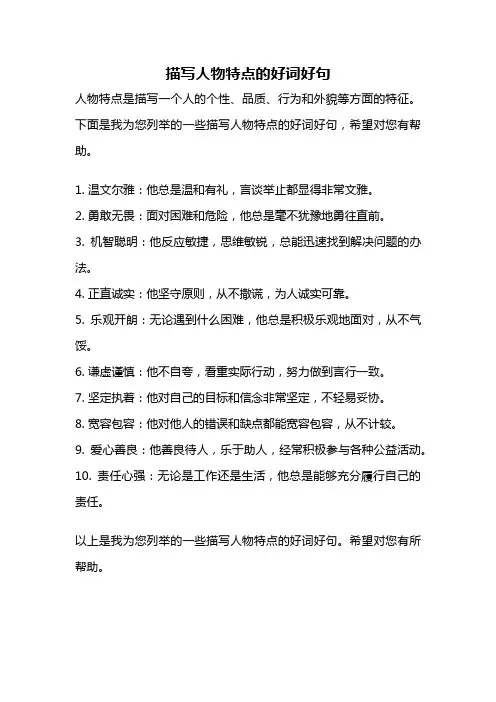 描写人物特点的好词好句

人物特点是描写一个人的个性、品质、行为和外貌等方面的特征。下面是我为您列举的一些描写人物特点的好词好句，希望对您有帮助。

1. 温文尔雅：他总是温和有礼，言谈举止都显得非常文雅。

2. 勇敢无畏：面对困难和危险，他总是毫不犹豫地勇往直前。

3. 机智聪明：他反应敏捷，思维敏锐，总能迅速找到解决问题的办法。

4. 正直诚实：他坚守原则，从不撒谎，为人诚实可靠。

5. 乐观开朗：无论遇到什么困难，他总是积极乐观地面对，从不气馁。

6. 谦虚谨慎：他不自夸，看重实际行动，努力做到言行一致。

7. 坚定执着：他对自己的目标和信念非常坚定，不轻易妥协。

8. 宽容包容：他对他人的错误和缺点都能宽容包容，从不计较。

9. 爱心善良：他善良待人，乐于助人，经常积极参与各种公益活动。

10. 责任心强：无论是工作还是生活，他总是能够充分履行自己的责任。

以上是我为您列举的一些描写人物特点的好词好句。希望对您有所帮助。